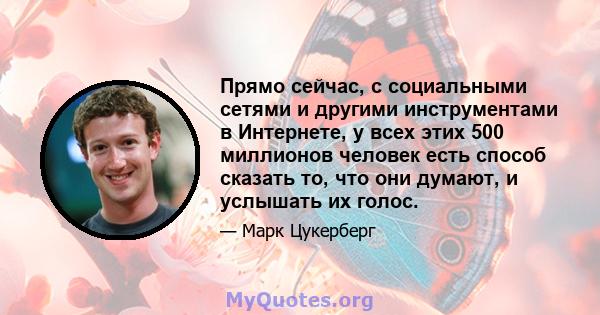 Прямо сейчас, с социальными сетями и другими инструментами в Интернете, у всех этих 500 миллионов человек есть способ сказать то, что они думают, и услышать их голос.

— Марк Цукерберг

MyQuotes.org